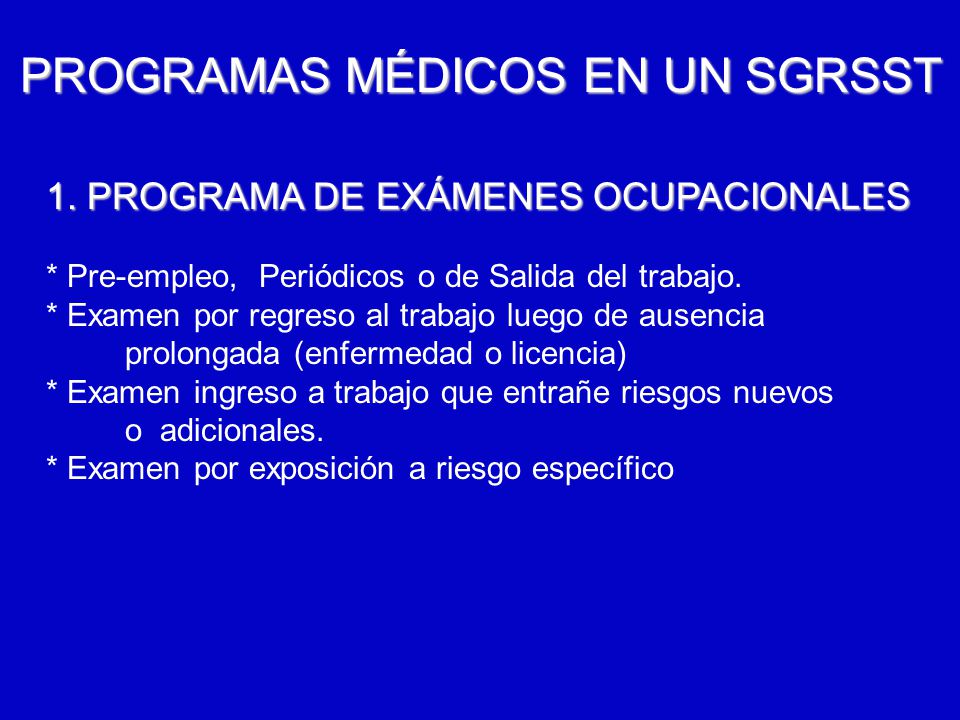 PROGRAMAS MÉDICOS EN UN SGRSST

1. PROGRAMA DE EXÁMENES OCUPACIONALES

* Pre-empleo, Periódicos o de Salida del trabajo.
* Examen por regreso al trabajo luego de ausencia prolongada (enfermedad o licencia)
* Examen ingreso a trabajo que entrañe riesgos nuevos o adicionales.
* Examen por exposición a riesgo específico